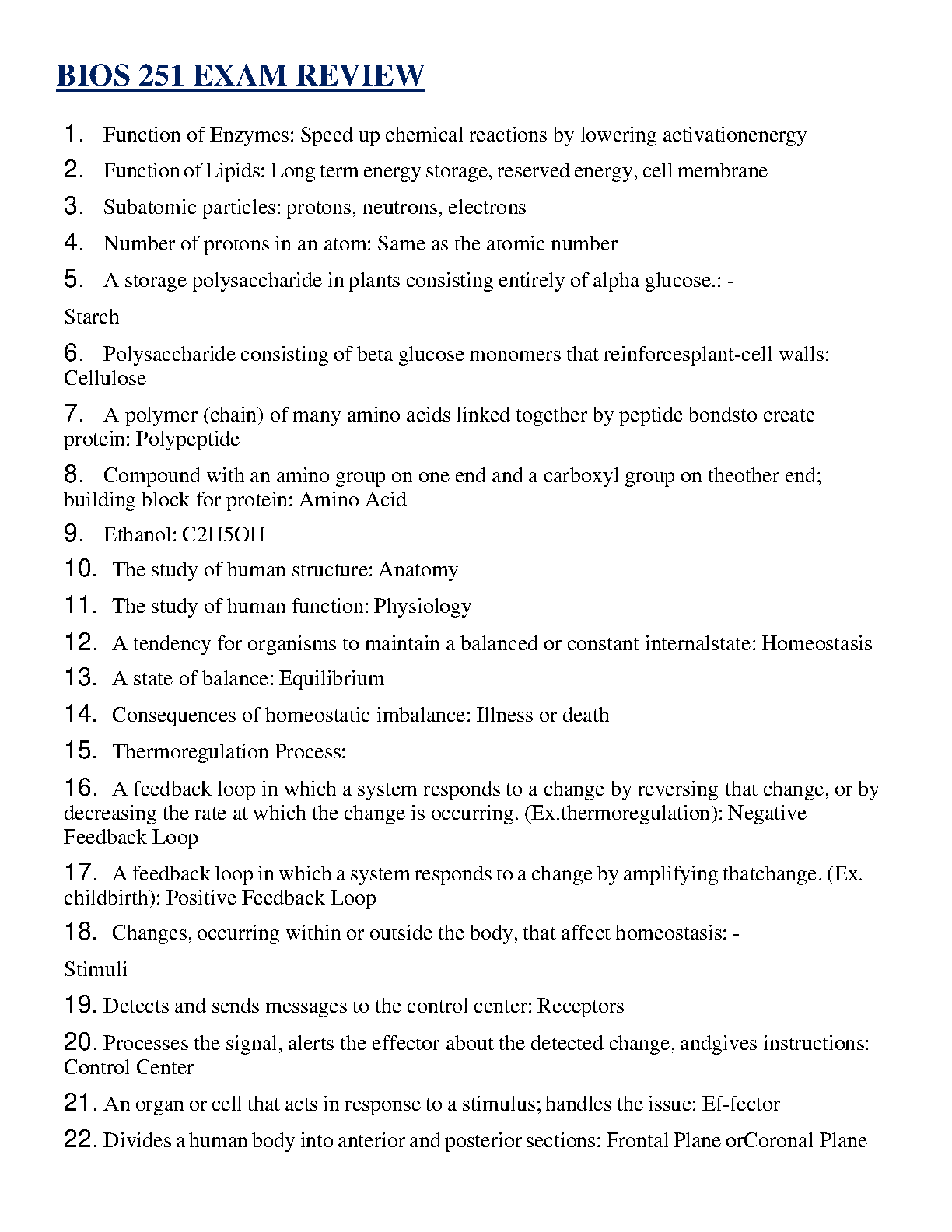 BIOS 251 EXAM REVIEW

1. Function of Enzymes: Speed up chemical reactions by lowering activationenergy

2. Function of Lipids: Long term energy storage, reserved energy, cell membrane

3. Subatomic particles: protons, neutrons, electrons

4. Number of protons in an atom: Same as the atomic number

5. A storage polysaccharide in plants consisting entirely of alpha glucose.: -

Starch

6. Polysaccharide consisting of beta glucose monomers that reinforcesplant-cell walls: Cellulose

7. A polymer (chain) of many amino acids linked together by peptide bondsto create protein: Polypeptide

8. Compound with an amino group on one end and a carboxyl group on theother end; building block for protein: Amino Acid

9. Ethanol: C2H5OH

10. The study of human structure: Anatomy

11. The study of human function: Physiology

12. A tendency for organisms to maintain a balanced or constant internalstate: Homeostasis

13. A state of balance: Equilibrium

14. Consequences of homeostatic imbalance: Illness or death

15. Thermoregulation Process:

16. A feedback loop in which a system responds to a change by reversing that change, or by decreasing the rate at which the change is occurring. (Ex.thermoregulation): Negative Feedback Loop

17. A feedback loop in which a system responds to a change by amplifying thatchange. (Ex. childbirth): Positive Feedback Loop

18. Changes, occurring within or outside the body, that affect homeostasis: -

Stimuli

19. Detects and sends messages to the control center: Receptors

20. Processes the signal, alerts the effector about the detected change, andgives instructions: Control Center

21. An organ or cell that acts in response to a stimulus; handles the issue: Ef-fector

22. Divides a human body into anterior and posterior sections: Frontal Plane orCoronal Plane